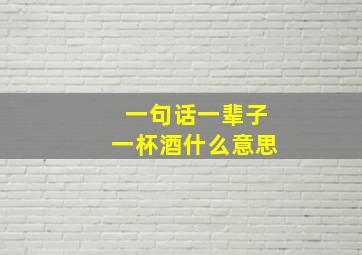 一句话一辈子
一杯酒什么意思